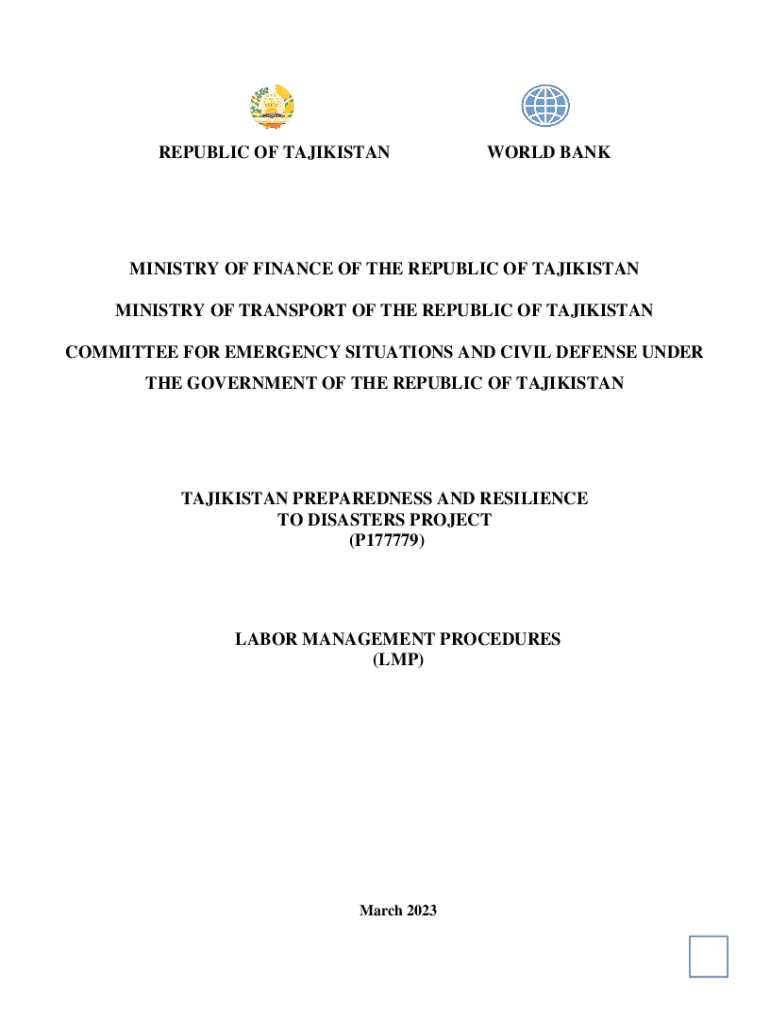 REPUBLIC OF TAJIKISTAN

WORLD BANK

MINISTRY OF FINANCE OF THE REPUBLIC OF TAJIKISTAN

MINISTRY OF TRANSPORT OF THE REPUBLIC OF TAJIKISTAN

COMMITTEE FOR EMERGENCY SITUATIONS AND CIVIL DEFENSE UNDER THE GOVERNMENT OF THE REPUBLIC OF TAJIKISTAN

TAJIKISTAN PREPAREDNESS AND RESILIENCE TO DISASTERS PROJECT (P177779)

LABOR MANAGEMENT PROCEDURES (LMP)

March 2023